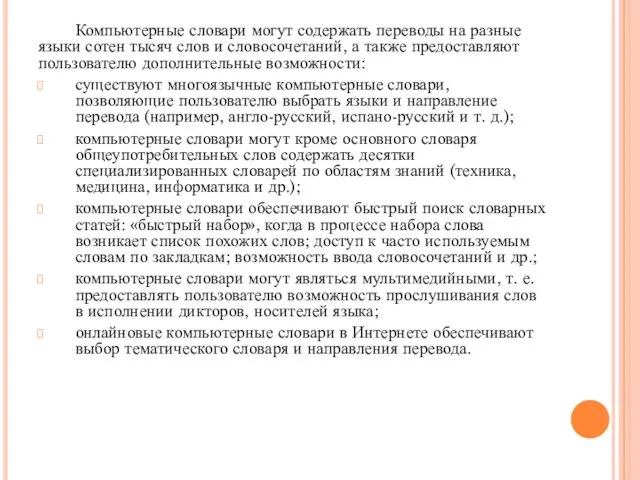 Компьютерные словари могут содержать переводы на разные языки сотен тысяч слов и словосочетаний, а также предоставляют пользователю дополнительные возможности:

существуют многоязычные компьютерные словари, позволяющие пользователю выбрать языки и направление перевода (например, англо-русский, испано-русский и т. д.);

компьютерные словари могут кроме основного словаря общеупотребительных слов содержать десятки специализированных словарей по областям знаний (техника, медицина, информатика и др.);

компьютерные словари обеспечивают быстрый поиск словарных статей: «быстрый набор», когда в процессе набора слова возникает список похожих слов; доступ к часто используемым словам по закладкам; возможность ввода словосочетаний и др.;

компьютерные словари могут являться мультимедийными, т. е. предоставлять пользователю возможность прослушивания слов в исполнении дикторов, носителей языка;

онлайновые компьютерные словари в Интернете обеспечивают выбор тематического словаря и направления перевода.